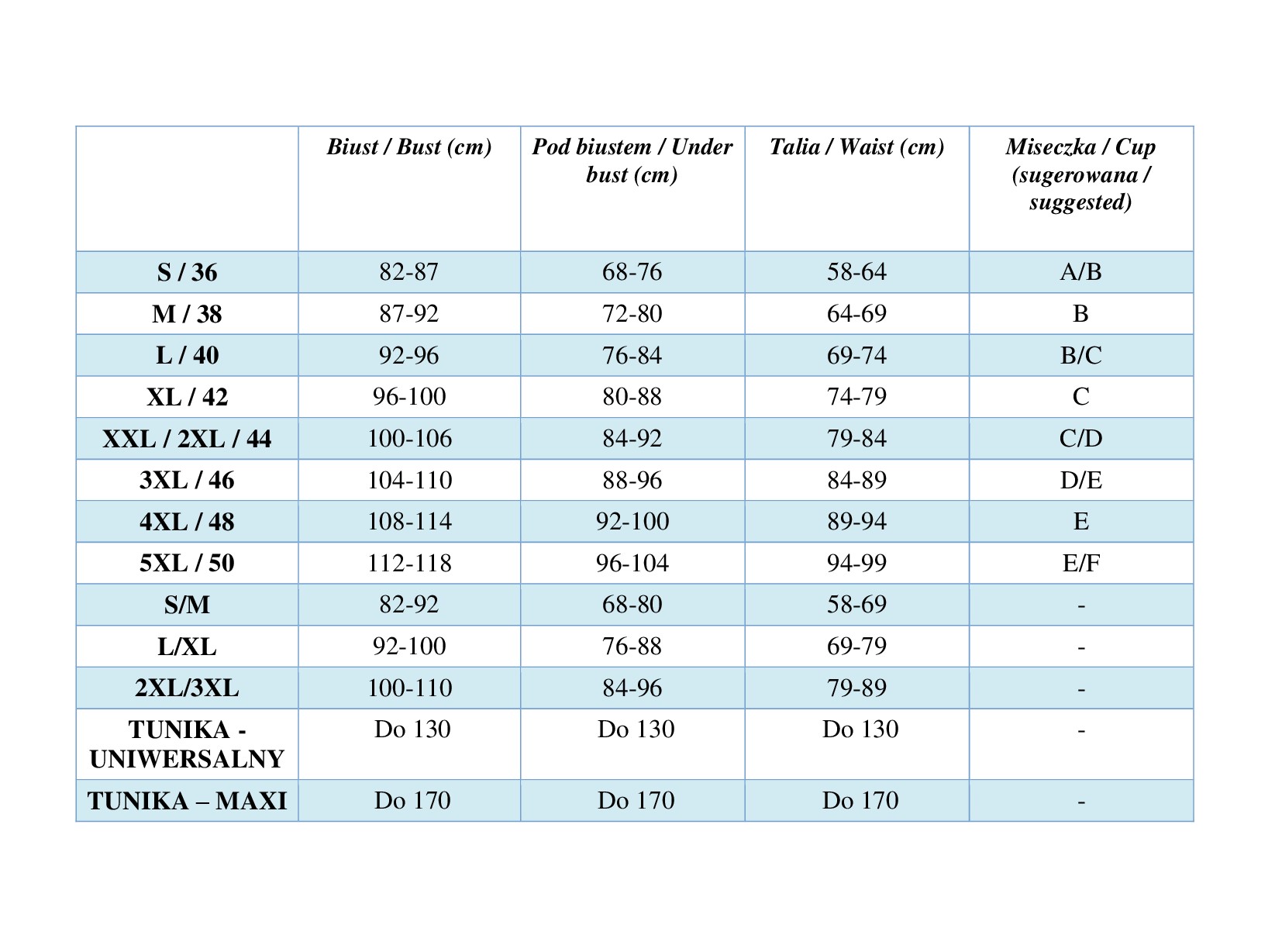 |  | Biust / Bust (cm) | Pod biustem / Under bust (cm) | Talia / Waist (cm) | Miseczka / Cup (sugerowana / suggested) |
|---|---|---|---|---|
| S / 36 | 82-87 | 68-76 | 58-64 | A/B |
| M / 38 | 87-92 | 72-80 | 64-69 | B |
| L / 40 | 92-96 | 76-84 | 69-74 | B/C |
| XL / 42 | 96-100 | 80-88 | 74-79 | C |
| XXL / 2XL / 44 | 100-106 | 84-92 | 79-84 | C/D |
| 3XL / 46 | 104-110 | 88-96 | 84-89 | D/E |
| 4XL / 48 | 108-114 | 92-100 | 89-94 | E |
| 5XL / 50 | 112-118 | 96-104 | 94-99 | E/F |
| S/M | 82-92 | 68-80 | 58-69 | - |
| L/XL | 92-100 | 76-88 | 69-79 | - |
| 2XL/3XL | 100-110 | 84-96 | 79-89 | - |
| TUNIKA - UNIWERSALNY | Do 130 | Do 130 | Do 130 | - |
| TUNIKA – MAXI | Do 170 | Do 170 | Do 170 | - |